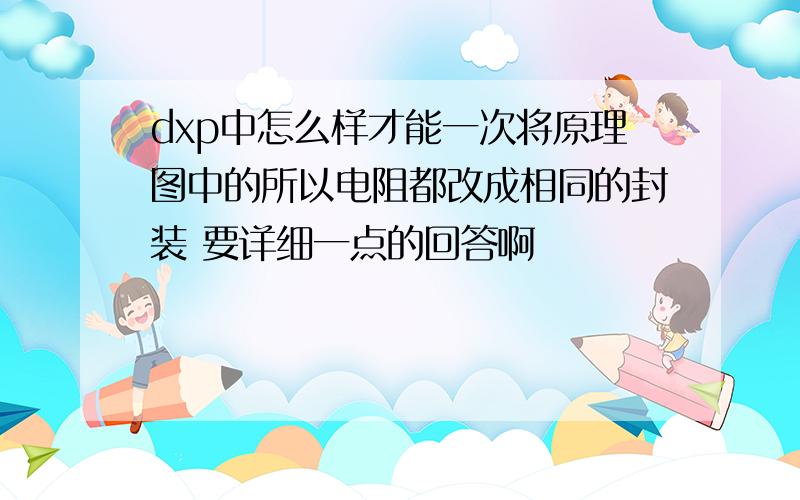 dxp中怎么样才能一次将原理图中的所以电阻都改成相同的封装 要详细一点的回答啊